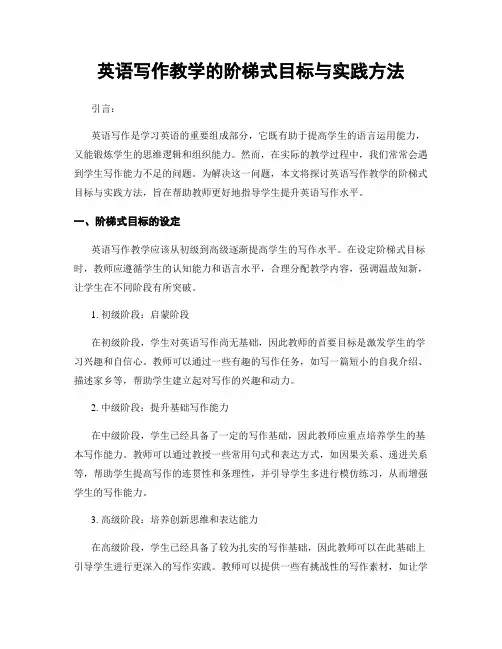 英语写作教学的阶梯式目标与实践方法

引言：

英语写作是学习英语的重要组成部分，它既有助于提高学生的语言运用能力，又能锻炼学生的思维逻辑和组织能力。然而，在实际的教学过程中，我们常常会遇到学生写作能力不足的问题。为解决这一问题，本文将探讨英语写作教学的阶梯式目标与实践方法，旨在帮助教师更好地指导学生提升英语写作水平。

一、阶梯式目标的设定

英语写作教学应该从初级到高级逐渐提高学生的写作水平。在设定阶梯式目标时，教师应遵循学生的认知能力和语言水平，合理分配教学内容，强调温故知新，让学生在不同阶段有所突破。

1. 初级阶段：启蒙阶段

在初级阶段，学生对英语写作尚无基础，因此教师的首要目标是激发学生的学习兴趣和自信心。教师可以通过一些有趣的写作任务，如写一篇短小的自我介绍、描述家乡等，帮助学生建立起对写作的兴趣和动力。

2. 中级阶段：提升基础写作能力

在中级阶段，学生已经具备了一定的写作基础，因此教师应重点培养学生的基本写作能力。教师可以通过教授一些常用句式和表达方式，如因果关系、递进关系等，帮助学生提高写作的连贯性和条理性，并引导学生多进行模仿练习，从而增强学生的写作能力。

3. 高级阶段：培养创新思维和表达能力

在高级阶段，学生已经具备了较为扎实的写作基础，因此教师可以在此基础上引导学生进行更深入的写作实践。教师可以提供一些有挑战性的写作素材，如让学